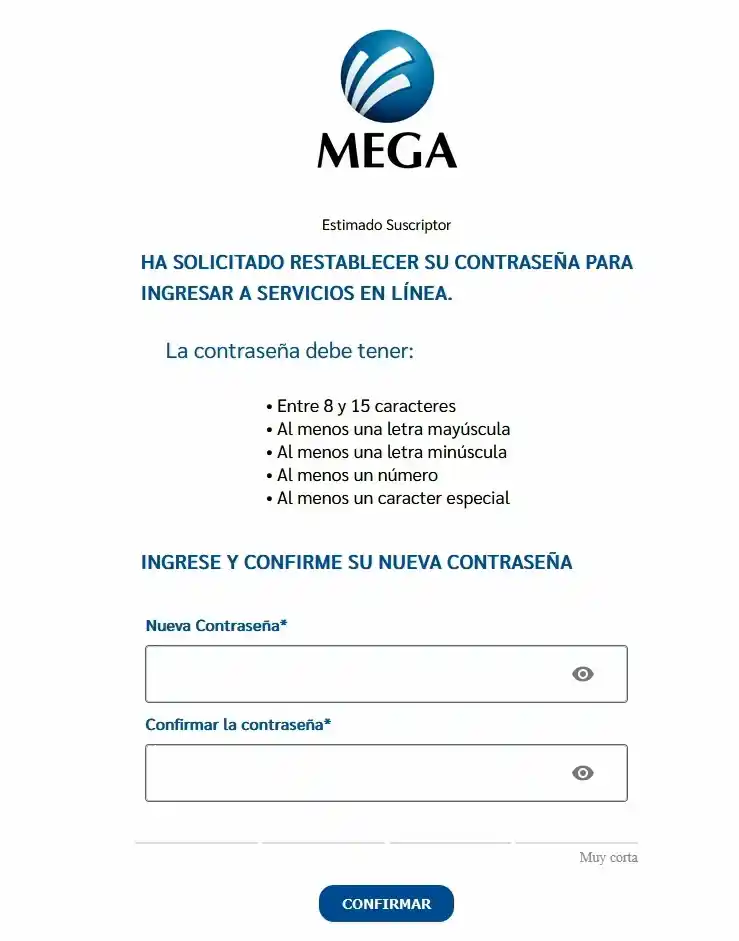 MEGA

Estimado Suscriptor

HA SOLICITADO RESTABLECER SU CONTRASEÑA PARA INGRESAR A SERVICIOS EN LÍNEA.

La contraseña debe tener:

• Entre 8 y 15 caracteres
• Al menos una letra mayúscula
• Al menos una letra minúscula
• Al menos un número
• Al menos un caracter especial

INGRESE Y CONFIRME SU NUEVA CONTRASEÑA

Nueva Contraseña*

Confirmar la contraseña*

Muy corta

CONFIRMAR